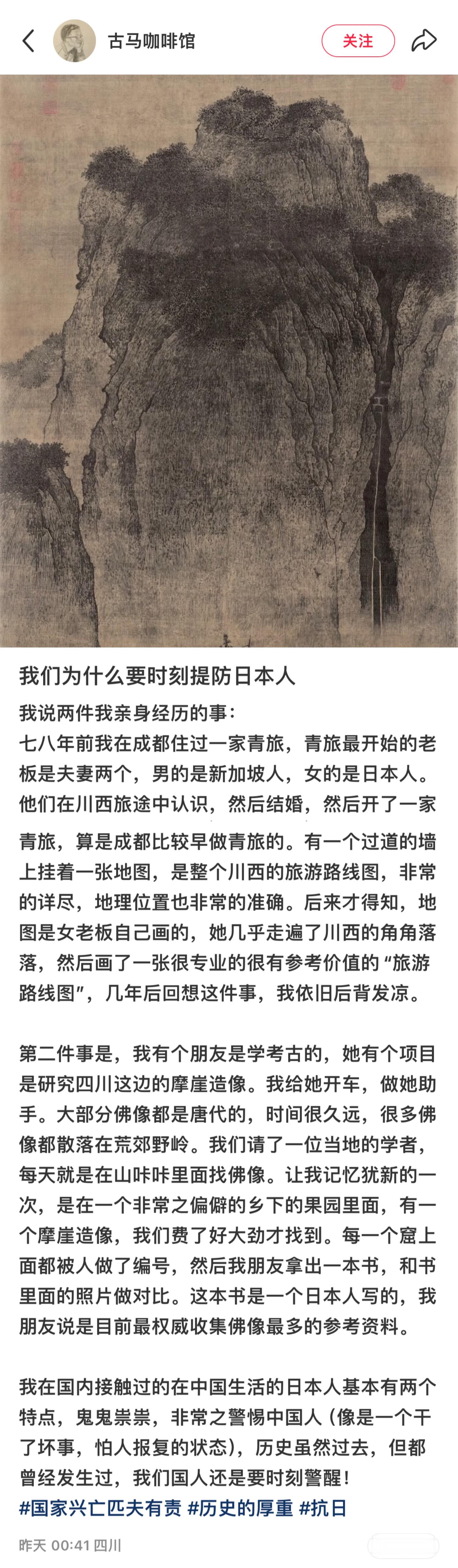 古马咖啡馆

关注

我们为什么要时刻提防日本人

我说两件我亲身经历的事：
七八年前我在成都住过一家青旅，青旅最开始的老板是夫妻两个，男的是新加坡人，女的是日本人。他们在川西旅途中认识，然后结婚，然后开了一家青旅，算是成都比较早做青旅的。有一个过道的墙上挂着一张地图，是整个川西的旅游路线图，非常的详尽，地理位置也非常的准确。后来才得知，地图是女老板自己画的，她几乎走遍了川西的角角落落，然后画了一张很专业的很有参考价值的“旅游路线图”，几年后回想这件事，我依旧后背发凉。

第二件事是，我有个朋友是学考古的，她有个项目是研究四川这边的摩崖造像。我给她开车，做她助手。大部分佛像都是唐代的，时间很久远，很多佛像都散落在荒郊野岭。我们请了一位当地的学者，每天就是在山咔咔里面找佛像。让我记忆犹新的一次，是在一个非常之偏僻的乡下的果园里面，有一个摩崖造像，我们费了好大劲才找到。每一个窟上面都被人做了编号，然后我朋友拿出一本书，和书里面的照片做对比。这本书是一个日本人写的，我朋友说是目前最权威收集佛像最多的参考资料。

我在国内接触过的在中国生活的日本人基本有两个特点，鬼鬼祟祟，非常之警惕中国人（像是一个干了坏事，怕人报复的状态），历史虽然过去，但都曾经发生过，我们国人还是要时刻警醒！
#国家兴亡匹夫有责 #历史的厚重 #抗日

昨天 00:41 四川